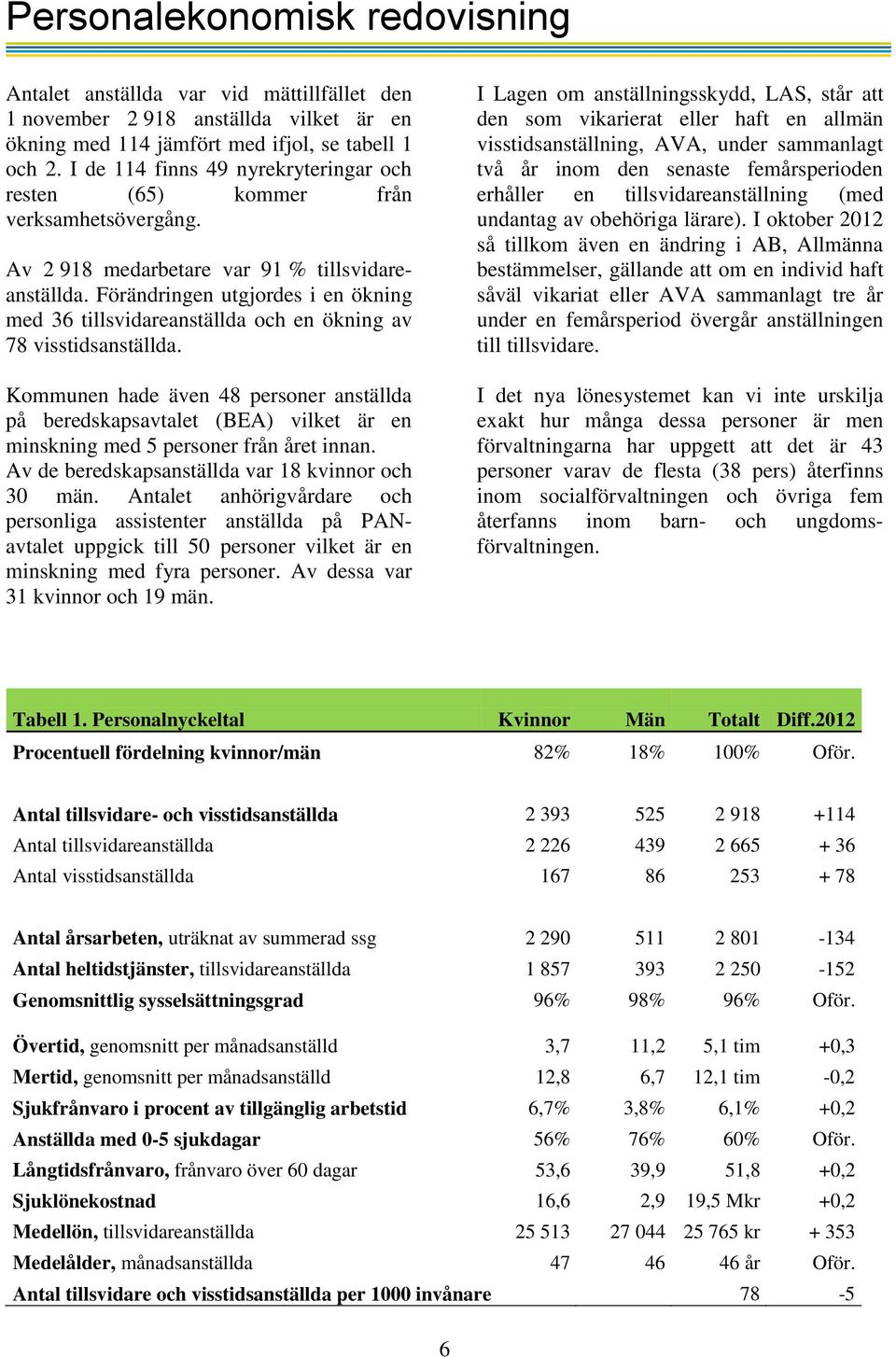 Personalekonomisk redovisning

Antalet anställda var vid mättillfället den 1 november 2 918 anställda vilket är en ökning med 114 jämfört med ifjol, se tabell 1 och 2. I de 114 finns 49 nyrekryteringar och resten (65) kommer från verksamhetsövergång.

Av 2 918 medarbetare var 91 % tillsvidareanställda. Förändringen utgjordes i en ökning med 36 tillsvidareanställda och en ökning av 78 visstidsanställda.

Kommunen hade även 48 personer anställda på beredskapsavtalet (BEA) vilket är en minskning med 5 personer från året innan. Av de beredskapsanställda var 18 kvinnor och 30 män. Antalet anhörigvårdare och personliga assistenter anställda på PAN-avtalet uppgick till 50 personer vilket är en minskning med fyra personer. Av dessa var 31 kvinnor och 19 män.

I Lagen om anställningsskydd, LAS, står att den som vikarierat eller haft en allmän visstidsanställning, AVA, under sammanlagt två år inom den senaste femårsperioden erhåller en tillsvidareanställning (med undantag av obehöriga lärare). I oktober 2012 så tillkom även en ändring i AB, Allmänna bestämmelser, gällande att om en individ haft såväl vikariat eller AVA sammanlagt tre år under en femårsperiod övergår anställningen till tillsvidare.

I det nya lönesystemet kan vi inte urskilja exakt hur många dessa personer är men förvaltningarna har uppgett att det är 43 personer varav de flesta (38 pers) återfinns inom socialförvaltningen och övriga fem återfanns inom barn- och ungdomsförvaltningen.

| Tabell 1. Personalnyckeltal | Kvinnor | Män | Totalt | Diff.2012 |
|---|---|---|---|---|
| Procentuell fördelning kvinnor/män | 82% | 18% | 100% | Oför. |
| Antal tillsvidare- och visstidsanställda | 2 393 | 525 | 2 918 | +114 |
| Antal tillsvidareanställda | 2 226 | 439 | 2 665 | + 36 |
| Antal visstidsanställda | 167 | 86 | 253 | + 78 |
| Antal årsarbeten, uträknat av summerad ssg | 2 290 | 511 | 2 801 | -134 |
| Antal heltidstjänster, tillsvidareanställda | 1 857 | 393 | 2 250 | -152 |
| Genomsnittlig sysselsättningsgrad | 96% | 98% | 96% | Oför. |
| Övertid, genomsnitt per månadsanställd | 3,7 | 11,2 | 5,1 tim | +0,3 |
| Mertid, genomsnitt per månadsanställd | 12,8 | 6,7 | 12,1 tim | -0,2 |
| Sjukfrånvaro i procent av tillgänglig arbetstid | 6,7% | 3,8% | 6,1% | +0,2 |
| Anställda med 0-5 sjukdagar | 56% | 76% | 60% | Oför. |
| Långtidsfrånvaro, frånvaro över 60 dagar | 53,6 | 39,9 | 51,8 | +0,2 |
| Sjuklönekostnad | 16,6 | 2,9 | 19,5 Mkr | +0,2 |
| Medellön, tillsvidareanställda | 25 513 | 27 044 | 25 765 kr | + 353 |
| Medelålder, månadsanställda | 47 | 46 | 46 år | Oför. |
| Antal tillsvidare och visstidsanställda per 1000 invånare | | | 78 | -5 |

6